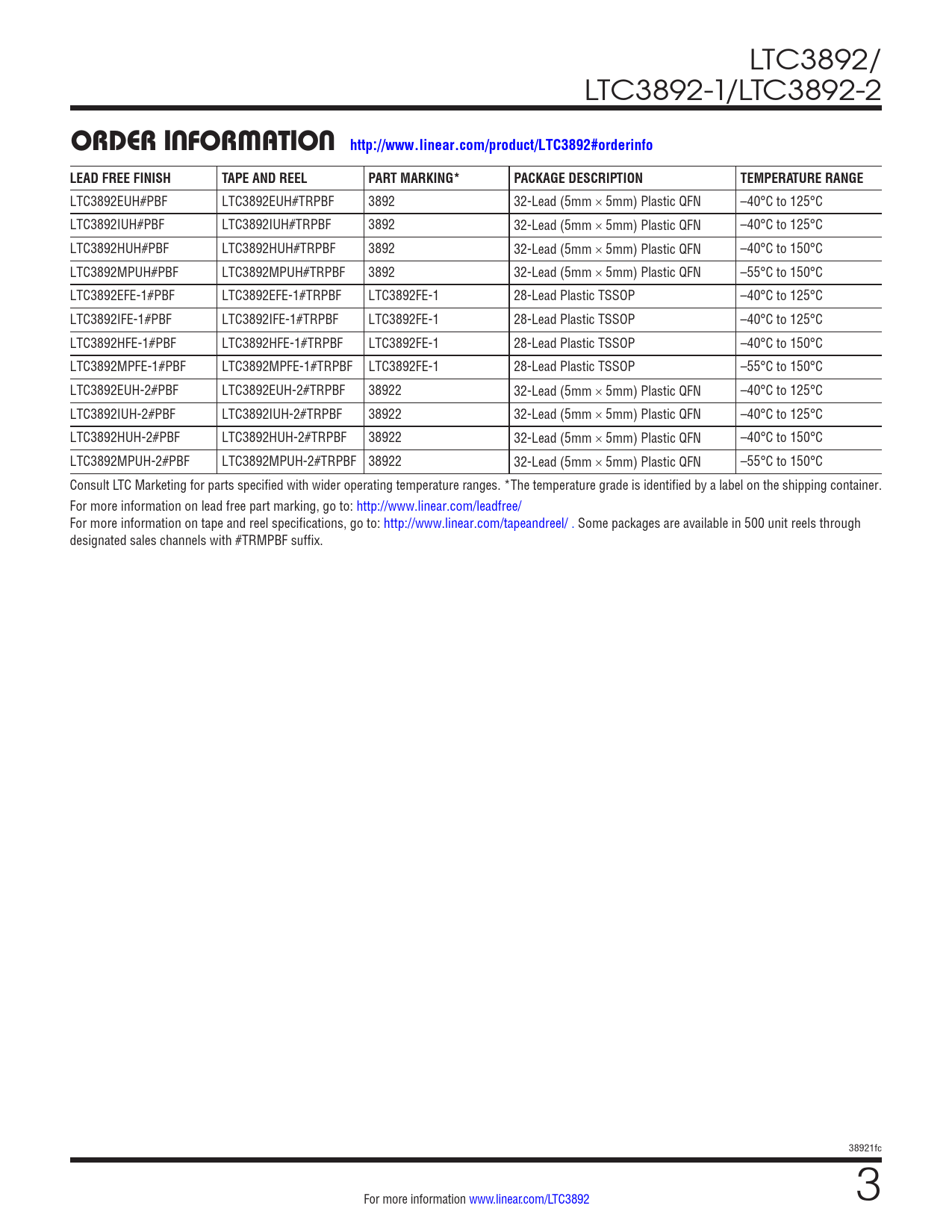 LTC3892/
LTC3892-1/LTC3892-2

ORDER INFORMATION http://www.linear.com/product/LTC3892#orderinfo

| LEAD FREE FINISH | TAPE AND REEL | PART MARKING* | PACKAGE DESCRIPTION | TEMPERATURE RANGE |
|---|---|---|---|---|
| LTC3892EUH#PBF | LTC3892EUH#TRPBF | 3892 | 32-Lead (5mm × 5mm) Plastic QFN | –40°C to 125°C |
| LTC3892IUH#PBF | LTC3892IUH#TRPBF | 3892 | 32-Lead (5mm × 5mm) Plastic QFN | –40°C to 125°C |
| LTC3892HUH#PBF | LTC3892HUH#TRPBF | 3892 | 32-Lead (5mm × 5mm) Plastic QFN | –40°C to 150°C |
| LTC3892MPUH#PBF | LTC3892MPUH#TRPBF | 3892 | 32-Lead (5mm × 5mm) Plastic QFN | –55°C to 150°C |
| LTC3892EFE-1#PBF | LTC3892EFE-1#TRPBF | LTC3892FE-1 | 28-Lead Plastic TSSOP | –40°C to 125°C |
| LTC3892IFE-1#PBF | LTC3892IFE-1#TRPBF | LTC3892FE-1 | 28-Lead Plastic TSSOP | –40°C to 125°C |
| LTC3892HFE-1#PBF | LTC3892HFE-1#TRPBF | LTC3892FE-1 | 28-Lead Plastic TSSOP | –40°C to 150°C |
| LTC3892MPFE-1#PBF | LTC3892MPFE-1#TRPBF | LTC3892FE-1 | 28-Lead Plastic TSSOP | –55°C to 150°C |
| LTC3892EUH-2#PBF | LTC3892EUH-2#TRPBF | 38922 | 32-Lead (5mm × 5mm) Plastic QFN | –40°C to 125°C |
| LTC3892IUH-2#PBF | LTC3892IUH-2#TRPBF | 38922 | 32-Lead (5mm × 5mm) Plastic QFN | –40°C to 125°C |
| LTC3892HUH-2#PBF | LTC3892HUH-2#TRPBF | 38922 | 32-Lead (5mm × 5mm) Plastic QFN | –40°C to 150°C |
| LTC3892MPUH-2#PBF | LTC3892MPUH-2#TRPBF | 38922 | 32-Lead (5mm × 5mm) Plastic QFN | –55°C to 150°C |

Consult LTC Marketing for parts specified with wider operating temperature ranges. *The temperature grade is identified by a label on the shipping container.
For more information on lead free part marking, go to: http://www.linear.com/leadfree/
For more information on tape and reel specifications, go to: http://www.linear.com/tapeandreel/ . Some packages are available in 500 unit reels through designated sales channels with #TRMPBF suffix.

38921fc

For more information www.linear.com/LTC3892

3